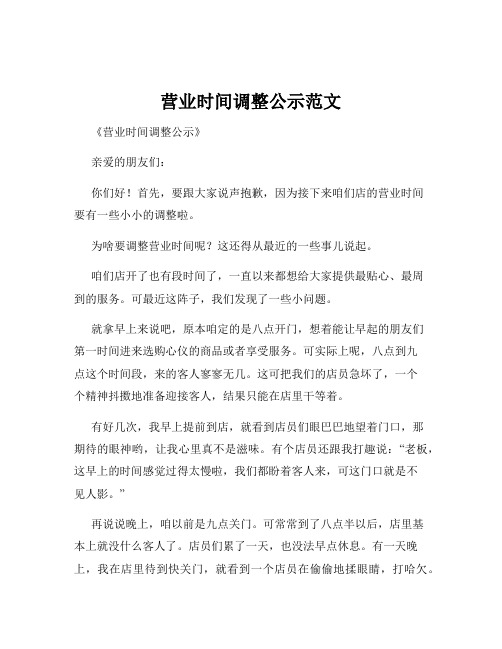 营业时间调整公示范文

《营业时间调整公示》

亲爱的朋友们：

你们好！首先，要跟大家说声抱歉，因为接下来咱们店的营业时间要有一些小小的调整啦。

为啥要调整营业时间呢？这还得从最近的一些事儿说起。

咱们店开了也有段时间了，一直以来都想给大家提供最贴心、最周到的服务。可最近这阵子，我们发现了一些小问题。

就拿早上来说吧，原本咱定的是八点开门，想着能让早起的朋友们第一时间进来选购心仪的商品或者享受服务。可实际上呢，八点到九点这个时间段，来的客人寥寥无几。这可把我们的店员急坏了，一个个精神抖擞地准备迎接客人，结果只能在店里干等着。

有好几次，我早上提前到店，就看到店员们眼巴巴地望着门口，那期待的眼神哟，让我心里真不是滋味。有个店员还跟我打趣说：“老板，这早上的时间感觉过得太慢啦，我们都盼着客人来，可这门口就是不见人影。”

再说说晚上，咱以前是九点关门。可常常到了八点半以后，店里基本上就没什么客人了。店员们累了一天，也没法早点休息。有一天晚上，我在店里待到快关门，就看到一个店员在偷偷地揉眼睛，打哈欠。